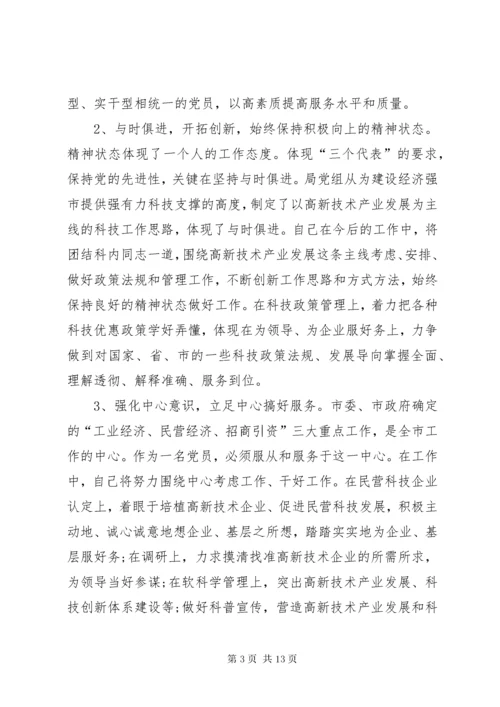 型、实干型相统一的党员，以高素质提高服务水平和质量。

2、与时俱进，开拓创新，始终保持积极向上的精神状态。精神状态体现了一个人的工作态度。体现“三个代表”的要求，保持党的先进性，关键在坚持与时俱进。局党组从为建设经济强市提供强有力科技支撑的高度，制定了以高新技术产业发展为主线的科技工作思路，体现了与时俱进。自己在今后的工作中，将团结科内同志一道，围绕高新技术产业发展这条主线考虑、安排、做好政策法规和管理工作，不断创新工作思路和方式方法，始终保持良好的精神状态做好工作。在科技政策管理上，着力把各种科技优惠政策学好弄懂，体现在为领导、为企业服好务上，力争做到对国家、省、市的一些科技政策法规、发展导向掌握全面、理解透彻、解释准确、服务到位。

3、强化中心意识，立足中心搞好服务。市委、市政府确定的“工业经济、民营经济、招商引资”三大重点工作，是全市工作的中心。作为一名党员，必须服从和服务于这一中心。在工作中，自己将努力围绕中心考虑工作、干好工作。在民营科技企业认定上，着眼于培植高新技术企业、促进民营科技发展，积极主动地、诚心诚意地想企业、基层之所想，踏踏实实地为企业、基层服好务；在调研上，力求摸清找准高新技术企业的所需所求，为领导当好参谋；在软科学管理上，突出高新技术产业发展、科技创新体系建设等；做好科普宣传，营造高新技术产业发展和科

第 3 页 共 13 页